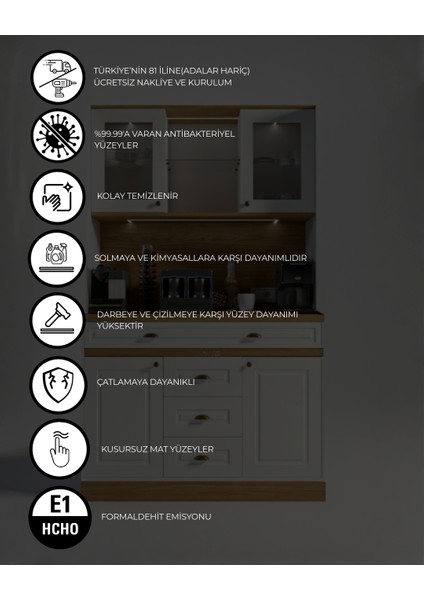 TÜRKİYE'NİN 81 İLİNE(ADALAR HARİÇ) ÜCRETSİZ NAKLİYE VE KURULUM

%99.99'A VARAN ANTİBAKTERİYEL YÜZEYLER

KOLAY TEMİZLENİR

SOLMAYA VE KİMYASALLARA KARŞI DAYANIMLIDIR

DARBEYE VE ÇİZİLMEYE KARŞI YÜZEY DAYANIMI YÜKSEKTİR

ÇATLAMAYA DAYANIKLI

KUSURSUZ MAT YÜZEYLER

E1
HCHO

FORMALDEHİT EMİSYONU